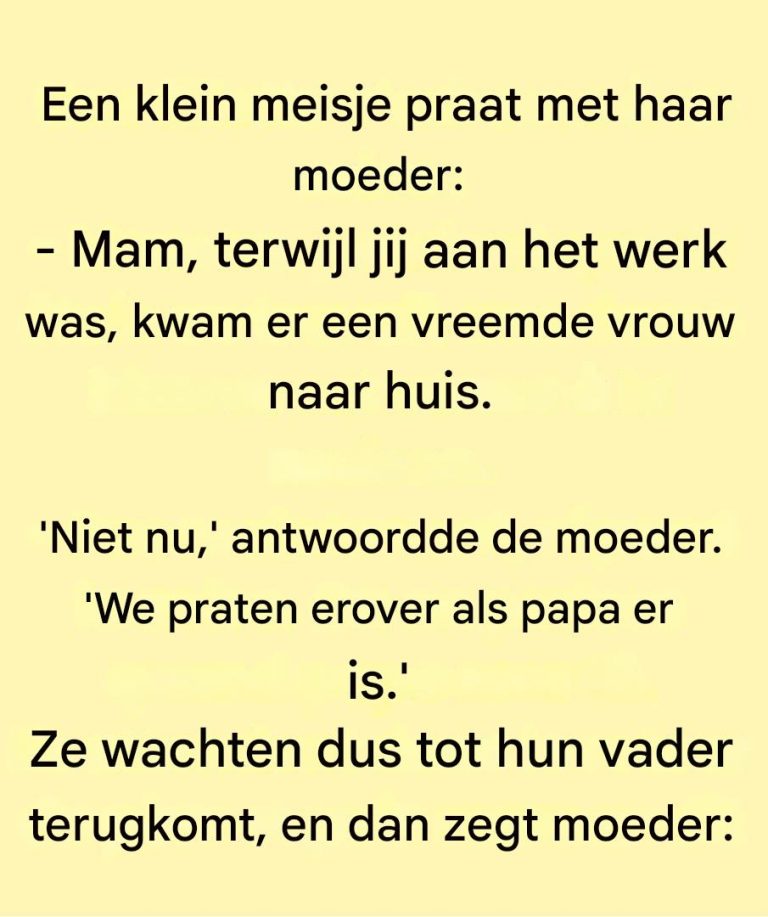 Een klein meisje praat met haar moeder:

- Mam, terwijl jij aan het werk was, kwam er een vreemde vrouw naar huis.

'Niet nu,' antwoordde de moeder. 'We praten erover als papa er is.'

Ze wachten dus tot hun vader terugkomt, en dan zegt moeder: